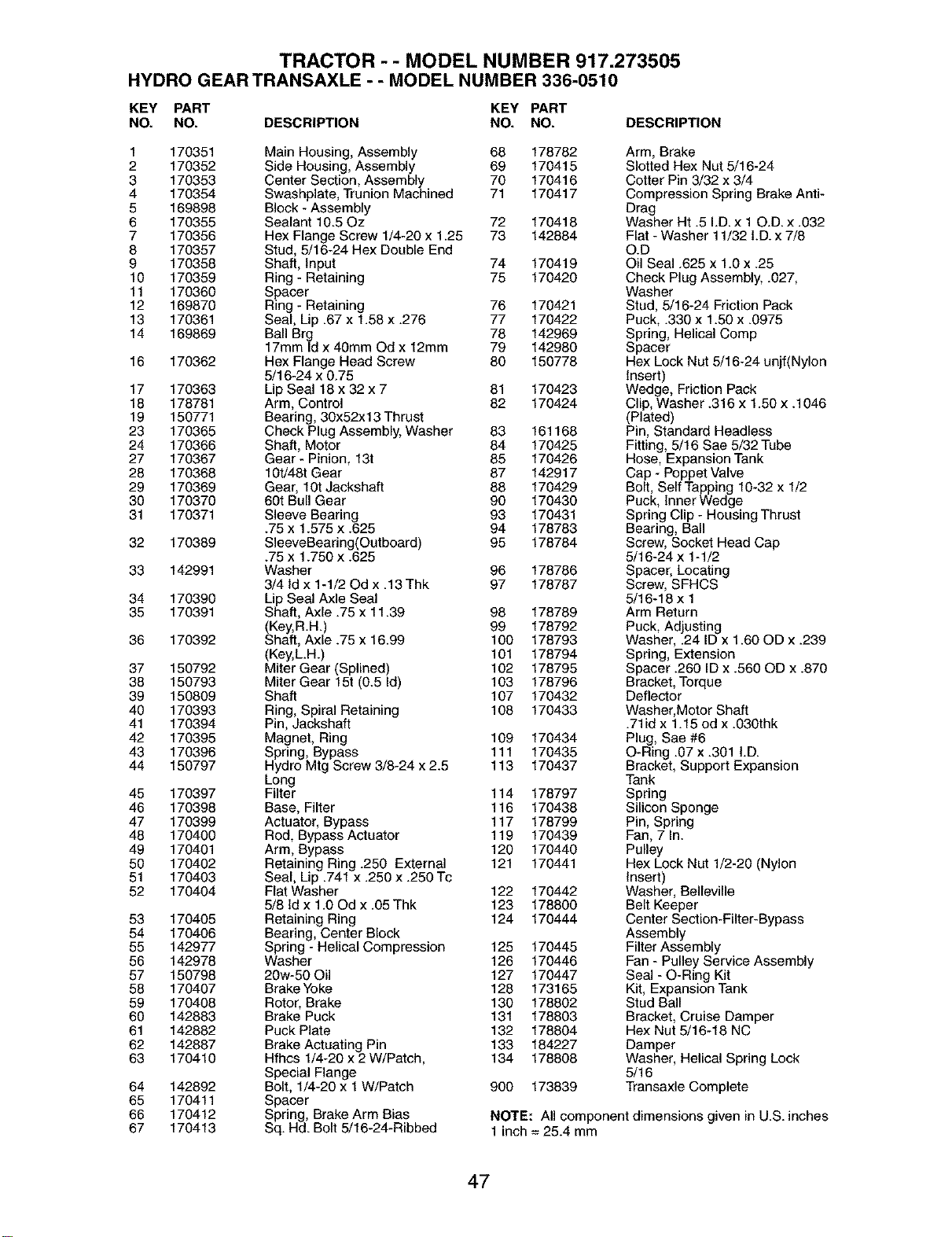 TRACTOR - - MODEL NUMBER 917.273505
HYDRO GEAR TRANSAXLE - - MODEL NUMBER 336-0510

| KEY NO. | PART NO. | DESCRIPTION |
|---|---|---|
| 1 | 170351 | Main Housing, Assembly |
| 2 | 170352 | Side Housing, Assembly |
| 3 | 170353 | Center Section, Assembly |
| 4 | 170354 | Swashplate, Trunion Machined |
| 5 | 169898 | Block - Assembly |
| 6 | 170355 | Sealant 10.5 Oz |
| 7 | 170356 | Hex Flange Screw 1/4-20 x 1.25 |
| 8 | 170357 | Stud, 5/16-24 Hex Double End |
| 9 | 170358 | Shaft, Input |
| 10 | 170359 | Ring - Retaining |
| 11 | 170360 | Spacer |
| 12 | 169870 | Ring - Retaining |
| 13 | 170361 | Seal, Lip .67 x 1.58 x .276 |
| 14 | 169869 | Ball Brg 17mm Id x 40mm Od x 12mm |
| 16 | 170362 | Hex Flange Head Screw 5/16-24 x 0.75 |
| 17 | 170363 | Lip Seal 18 x 32 x 7 |
| 18 | 178781 | Arm, Control |
| 19 | 150771 | Bearing, 30x52x13 Thrust |
| 23 | 170365 | Check Plug Assembly, Washer |
| 24 | 170366 | Shaft, Motor |
| 27 | 170367 | Gear - Pinion, 13t |
| 28 | 170368 | 10t/48t Gear |
| 29 | 170369 | Gear, 10t Jackshaft |
| 30 | 170370 | 60t Bull Gear |
| 31 | 170371 | Sleeve Bearing .75 x 1.575 x .625 |
| 32 | 170389 | SleeveBearing(Outboard) .75 x 1.750 x .625 |
| 33 | 142991 | Washer 3/4 Id x 1-1/2 Od x .13 Thk |
| 34 | 170390 | Lip Seal Axle Seal |
| 35 | 170391 | Shaft, Axle .75 x 11.39 (Key,R.H.) |
| 36 | 170392 | Shaft, Axle .75 x 16.99 (Key,L.H.) |
| 37 | 150792 | Miter Gear (Splined) |
| 38 | 150793 | Miter Gear 15t (0.5 Id) |
| 39 | 150809 | Shaft |
| 40 | 170393 | Ring, Spiral Retaining |
| 41 | 170394 | Pin, Jackshaft |
| 42 | 170395 | Magnet, Ring |
| 43 | 170396 | Spring, Bypass |
| 44 | 150797 | Hydro Mtg Screw 3/8-24 x 2.5 Long |
| 45 | 170397 | Filter |
| 46 | 170398 | Base, Filter |
| 47 | 170399 | Actuator, Bypass |
| 48 | 170400 | Rod, Bypass Actuator |
| 49 | 170401 | Arm, Bypass |
| 50 | 170402 | Retaining Ring .250 External |
| 51 | 170403 | Seal, Lip .741 x .250 x .250 Tc |
| 52 | 170404 | Flat Washer 5/8 Id x 1.0 Od x .05 Thk |
| 53 | 170405 | Retaining Ring |
| 54 | 170406 | Bearing, Center Block |
| 55 | 142977 | Spring - Helical Compression |
| 56 | 142978 | Washer |
| 57 | 150798 | 20w-50 Oil |
| 58 | 170407 | Brake Yoke |
| 59 | 170408 | Rotor, Brake |
| 60 | 142883 | Brake Puck |
| 61 | 142882 | Puck Plate |
| 62 | 142887 | Brake Actuating Pin |
| 63 | 170410 | Hfhcs 1/4-20 x 2 W/Patch, Special Flange |
| 64 | 142892 | Bolt, 1/4-20 x 1 W/Patch |
| 65 | 170411 | Spacer |
| 66 | 170412 | Spring, Brake Arm Bias |
| 67 | 170413 | Sq. Hd. Bolt 5/16-24-Ribbed |

| KEY NO. | PART NO. | DESCRIPTION |
|---|---|---|
| 68 | 178782 | Arm, Brake |
| 69 | 170415 | Slotted Hex Nut 5/16-24 |
| 70 | 170416 | Cotter Pin 3/32 x 3/4 |
| 71 | 170417 | Compression Spring Brake Anti-Drag |
| 72 | 170418 | Washer Ht .5 I.D. x 1 O.D. x .032 |
| 73 | 142884 | Flat - Washer 11/32 I.D. x 7/8 O.D |
| 74 | 170419 | Oil Seal .625 x 1.0 x .25 |
| 75 | 170420 | Check Plug Assembly, .027, Washer |
| 76 | 170421 | Stud, 5/16-24 Friction Pack |
| 77 | 170422 | Puck, .330 x 1.50 x .0975 |
| 78 | 142969 | Spring, Helical Comp |
| 79 | 142980 | Spacer |
| 80 | 150778 | Hex Lock Nut 5/16-24 unjf(Nylon Insert) |
| 81 | 170423 | Wedge, Friction Pack |
| 82 | 170424 | Clip, Washer .316 x 1.50 x .1046 (Plated) |
| 83 | 161168 | Pin, Standard Headless |
| 84 | 170425 | Fitting, 5/16 Sae 5/32 Tube |
| 85 | 170426 | Hose, Expansion Tank |
| 87 | 142917 | Cap - Poppet Valve |
| 88 | 170429 | Bolt, Self Tapping 10-32 x 1/2 |
| 90 | 170430 | Puck, Inner Wedge |
| 93 | 170431 | Spring Clip - Housing Thrust |
| 94 | 178783 | Bearing, Ball |
| 95 | 178784 | Screw, Socket Head Cap 5/16-24 x 1-1/2 |
| 96 | 178786 | Spacer, Locating |
| 97 | 178787 | Screw, SFHCS 5/16-18 x 1 |
| 98 | 178789 | Arm Return |
| 99 | 178792 | Puck, Adjusting |
| 100 | 178793 | Washer, .24 ID x 1.60 OD x .239 |
| 101 | 178794 | Spring, Extension |
| 102 | 178795 | Spacer .260 ID x .560 OD x .870 |
| 103 | 178796 | Bracket, Torque |
| 107 | 170432 | Deflector |
| 108 | 170433 | Washer,Motor Shaft .71id x 1.15 od x .030thk |
| 109 | 170434 | Plug, Sae #6 |
| 111 | 170435 | O-Ring .07 x .301 I.D. |
| 113 | 170437 | Bracket, Support Expansion Tank |
| 114 | 178797 | Spring |
| 116 | 170438 | Silicon Sponge |
| 117 | 178799 | Pin, Spring |
| 119 | 170439 | Fan, 7 In. |
| 120 | 170440 | Pulley |
| 121 | 170441 | Hex Lock Nut 1/2-20 (Nylon Insert) |
| 122 | 170442 | Washer, Belleville |
| 123 | 178800 | Belt Keeper |
| 124 | 170444 | Center Section-Filter-Bypass Assembly |
| 125 | 170445 | Filter Assembly |
| 126 | 170446 | Fan - Pulley Service Assembly |
| 127 | 170447 | Seal - O-Ring Kit |
| 128 | 173165 | Kit, Expansion Tank |
| 130 | 178802 | Stud Ball |
| 131 | 178803 | Bracket, Cruise Damper |
| 132 | 178804 | Hex Nut 5/16-18 NC |
| 133 | 184227 | Damper |
| 134 | 178808 | Washer, Helical Spring Lock 5/16 |
| 900 | 173839 | Transaxle Complete |

NOTE: All component dimensions given in U.S. inches
1 inch = 25.4 mm

47